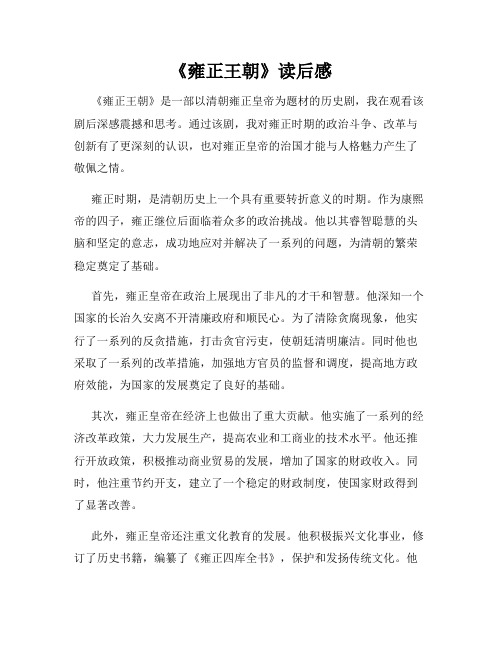 《雍正王朝》读后感

《雍正王朝》是一部以清朝雍正皇帝为题材的历史剧，我在观看该剧后深感震撼和思考。通过该剧，我对雍正时期的政治斗争、改革与创新有了更深刻的认识，也对雍正皇帝的治国才能与人格魅力产生了敬佩之情。

雍正时期，是清朝历史上一个具有重要转折意义的时期。作为康熙帝的四子，雍正继位后面临着众多的政治挑战。他以其睿智聪慧的头脑和坚定的意志，成功地应对并解决了一系列的问题，为清朝的繁荣稳定奠定了基础。

首先，雍正皇帝在政治上展现出了非凡的才干和智慧。他深知一个国家的长治久安离不开清廉政府和顺民心。为了清除贪腐现象，他实行了一系列的反贪措施，打击贪官污吏，使朝廷清明廉洁。同时他也采取了一系列的改革措施，加强地方官员的监督和调度，提高地方政府效能，为国家的发展奠定了良好的基础。

其次，雍正皇帝在经济上也做出了重大贡献。他实施了一系列的经济改革政策，大力发展生产，提高农业和工商业的技术水平。他还推行开放政策，积极推动商业贸易的发展，增加了国家的财政收入。同时，他注重节约开支，建立了一个稳定的财政制度，使国家财政得到了显著改善。

此外，雍正皇帝还注重文化教育的发展。他积极振兴文化事业，修订了历史书籍，编纂了《雍正四库全书》，保护和发扬传统文化。他